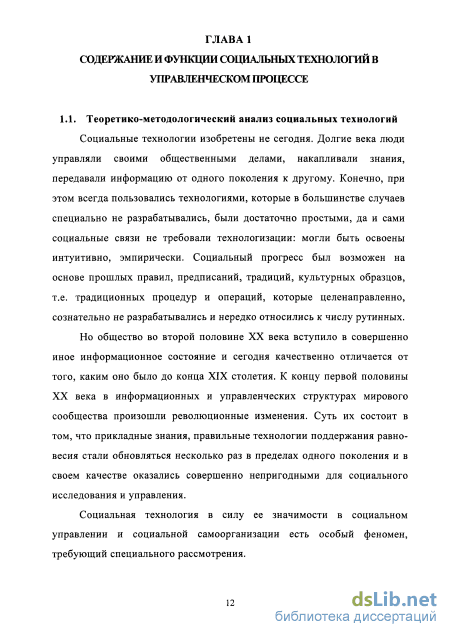 ГЛАВА 1
СОДЕРЖАНИЕ И ФУНКЦИИ СОЦИАЛЬНЫХ ТЕХНОЛОГИЙ В УПРАВЛЕНЧЕСКОМ ПРОЦЕССЕ

1.1. Теоретико-методологический анализ социальных технологий

Социальные технологии изобретены не сегодня. Долгие века люди управляли своими общественными делами, накапливали знания, передавали информацию от одного поколения к другому. Конечно, при этом всегда пользовались технологиями, которые в большинстве случаев специально не разрабатывались, были достаточно простыми, да и сами социальные связи не требовали технологизации: могли быть освоены интуитивно, эмпирически. Социальный прогресс был возможен на основе прошлых правил, предписаний, традиций, культурных образцов, т.е. традиционных процедур и операций, которые целенаправленно, сознательно не разрабатывались и нередко относились к числу рутинных.

Но общество во второй половине XX века вступило в совершенно иное информационное состояние и сегодня качественно отличается от того, каким оно было до конца XIX столетия. К концу первой половины XX века в информационных и управленческих структурах мирового сообщества произошли революционные изменения. Суть их состоит в том, что прикладные знания, правильные технологии поддержания равновесия стали обновляться несколько раз в пределах одного поколения и в своем качестве оказались совершенно непригодными для социального исследования и управления.

Социальная технология в силу ее значимости в социальном управлении и социальной самоорганизации есть особый феномен, требующий специального рассмотрения.

12

dsLib.net
библиотека диссертаций